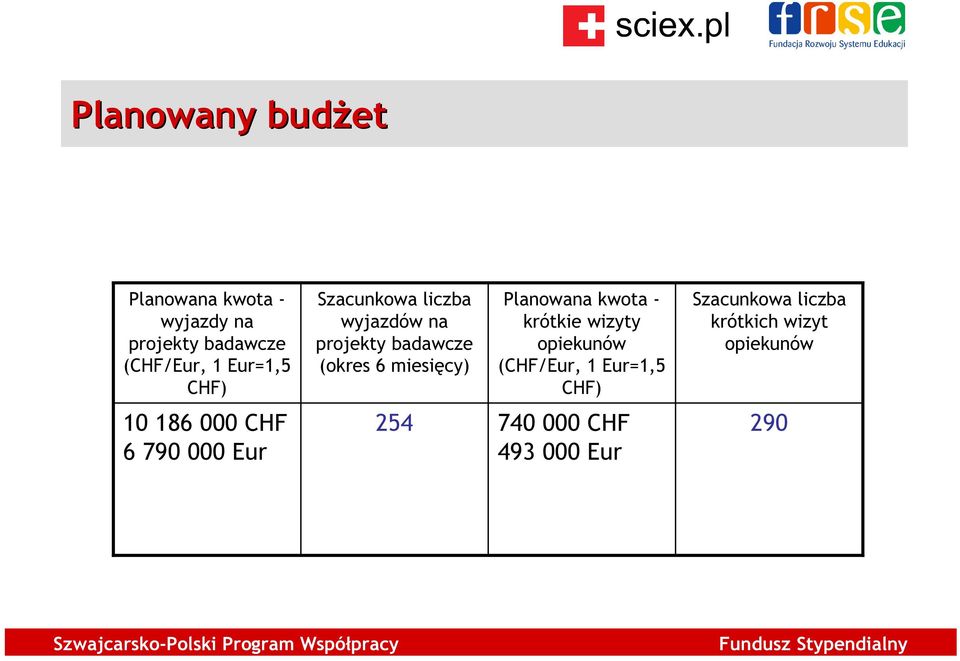 sciex.pl

frse
Fundacja Rozwoju Systemu Edukacji

Planowany budżet

| Planowana kwota - wyjazdy na projekty badawcze (CHF/Eur, 1 Eur=1,5 CHF) | Szacunkowa liczba wyjazdów na projekty badawcze (okres 6 miesięcy) | Planowana kwota - krótkie wizyty opiekunów (CHF/Eur, 1 Eur=1,5 CHF) | Szacunkowa liczba krótkich wizyt opiekunów |
|---|---|---|---|
| 10 186 000 CHF 6 790 000 Eur | 254 | 740 000 CHF 493 000 Eur | 290 |

Szwajcarsko-Polski Program Współpracy

Fundusz Stypendialny